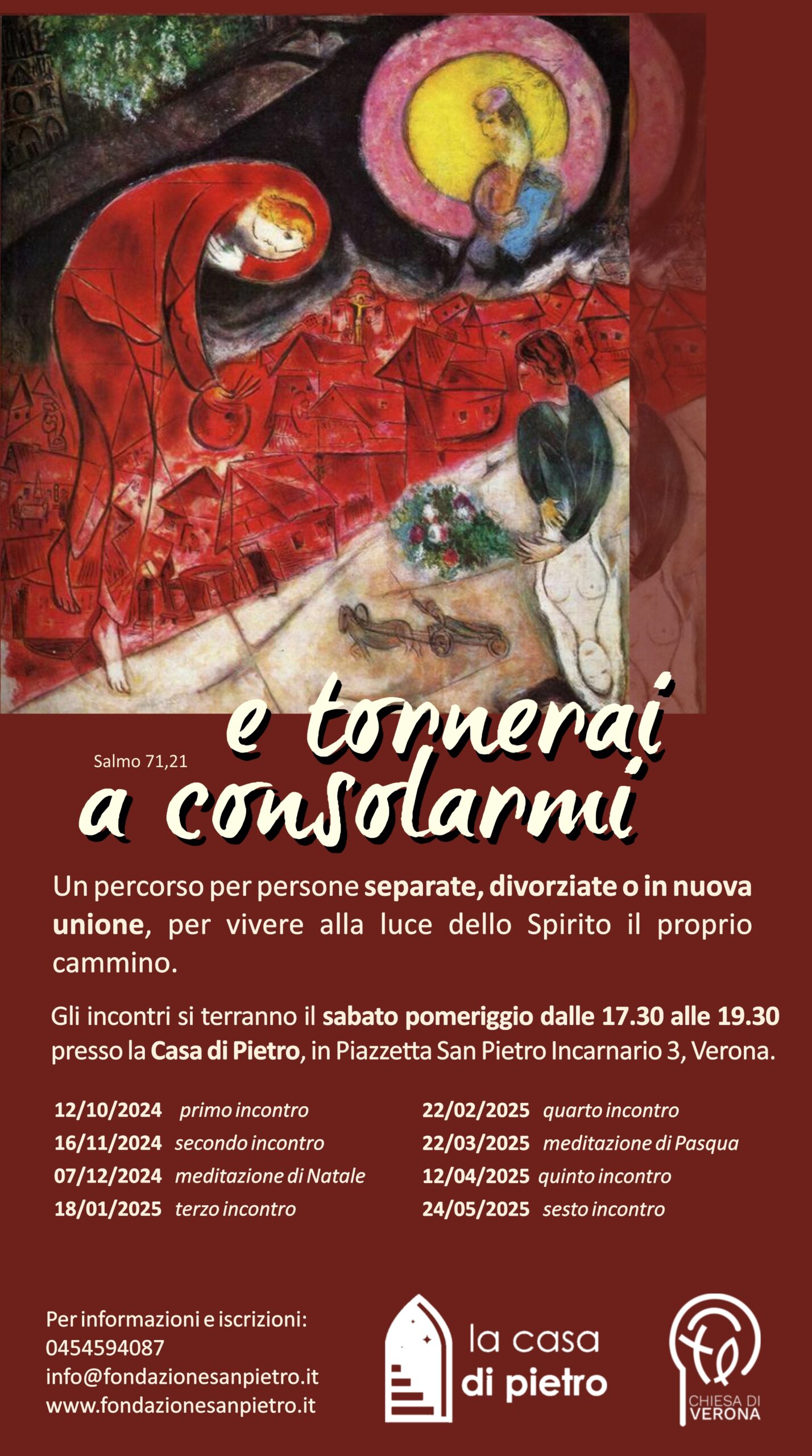 Salmo 71,21

e tornerai a consolarmi

Un percorso per persone separate, divorziate o in nuova unione, per vivere alla luce dello Spirito il proprio cammino.

Gli incontri si terranno il sabato pomeriggio dalle 17.30 alle 19.30 presso la Casa di Pietro, in Piazzetta San Pietro Incarnario 3, Verona.

12/10/2024 primo incontro
16/11/2024 secondo incontro
07/12/2024 meditazione di Natale
18/01/2025 terzo incontro

22/02/2025 quarto incontro
22/03/2025 meditazione di Pasqua
12/04/2025 quinto incontro
24/05/2025 sesto incontro

Per informazioni e iscrizioni:
0454594087
info@fondazionesanpietro.it
www.fondazionesanpietro.it

la casa
di pietro

CHIESA DI
VERONA